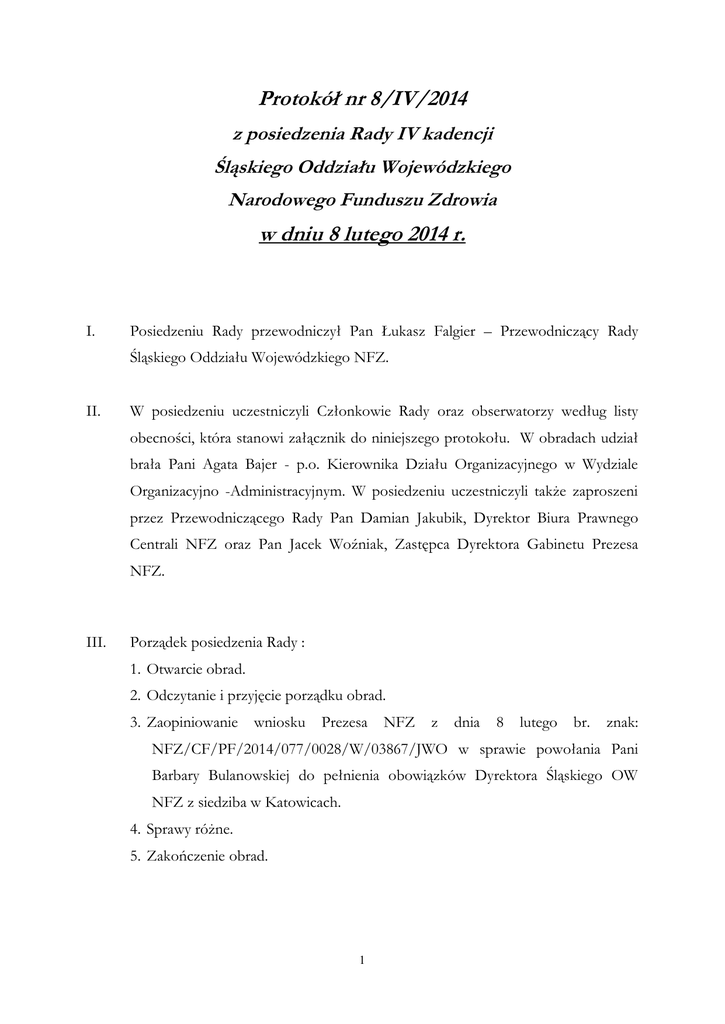 Protokół nr 8/IV/2014
z posiedzenia Rady IV kadencji
Śląskiego Oddziału Wojewódzkiego
Narodowego Funduszu Zdrowia
w dniu 8 lutego 2014 r.

I. Posiedzeniu Rady przewodniczył Pan Łukasz Falgier – Przewodniczący Rady Śląskiego Oddziału Wojewódzkiego NFZ.

II. W posiedzeniu uczestniczyli Członkowie Rady oraz obserwatorzy według listy obecności, która stanowi załącznik do niniejszego protokołu. W obradach udział brała Pani Agata Bajer - p.o. Kierownika Działu Organizacyjnego w Wydziale Organizacyjno -Administracyjnym. W posiedzeniu uczestniczyli także zaproszeni przez Przewodniczącego Rady Pan Damian Jakubik, Dyrektor Biura Prawnego Centrali NFZ oraz Pan Jacek Woźniak, Zastępca Dyrektora Gabinetu Prezesa NFZ.

III. Porządek posiedzenia Rady :
1. Otwarcie obrad.
2. Odczytanie i przyjęcie porządku obrad.
3. Zaopiniowanie wniosku Prezesa NFZ z dnia 8 lutego br. znak: NFZ/CF/PF/2014/077/0028/W/03867/JWO w sprawie powołania Pani Barbary Bulanowskiej do pełnienia obowiązków Dyrektora Śląskiego OW NFZ z siedziba w Katowicach.
4. Sprawy różne.
5. Zakończenie obrad.

1